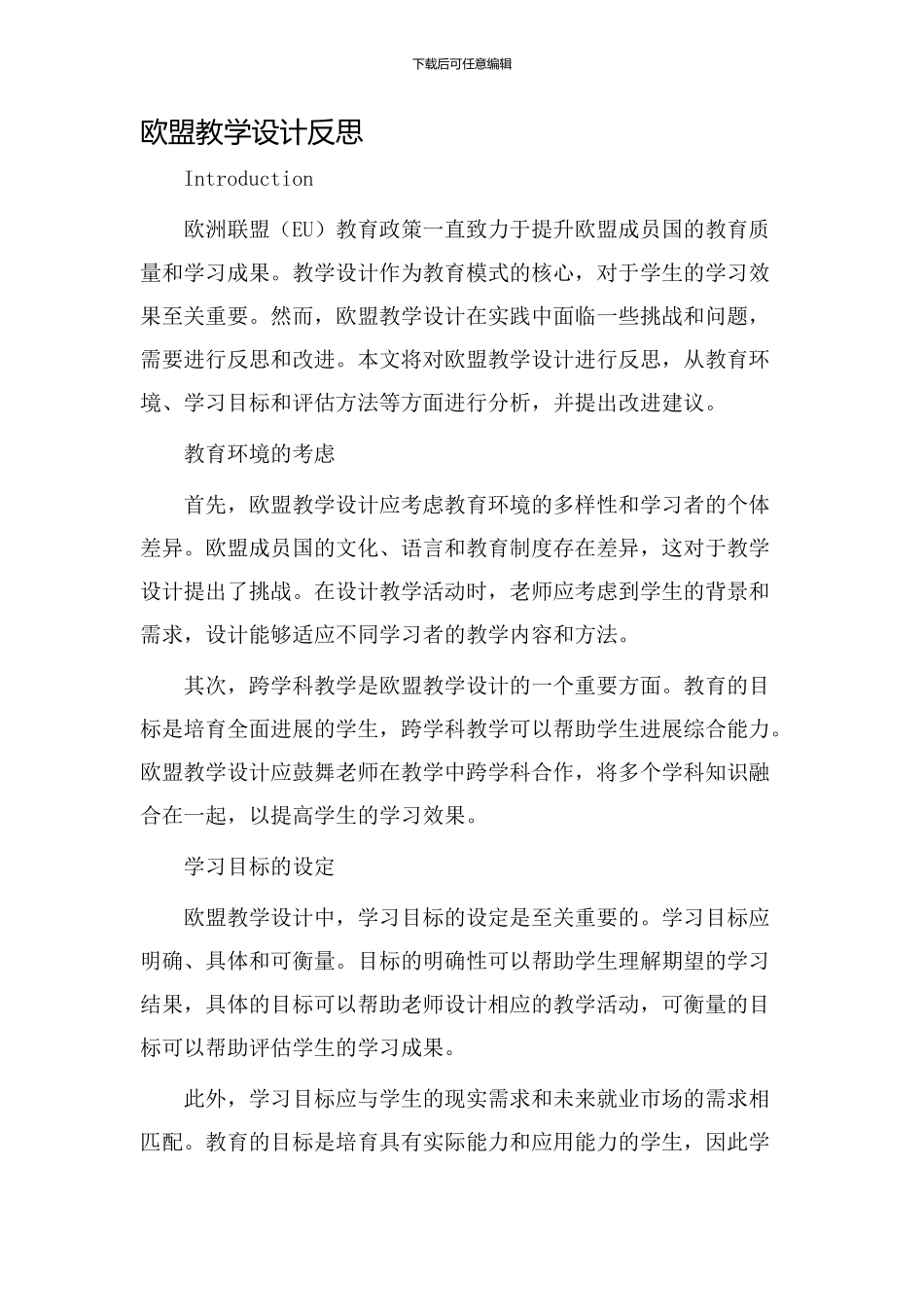 下载后可任意编辑

欧盟教学设计反思

Introduction

欧洲联盟（EU）教育政策一直致力于提升欧盟成员国的教育质量和学习成果。教学设计作为教育模式的核心，对于学生的学习效果至关重要。然而，欧盟教学设计在实践中面临一些挑战和问题，需要进行反思和改进。本文将对欧盟教学设计进行反思，从教育环境、学习目标和评估方法等方面进行分析，并提出改进建议。

教育环境的考虑

首先，欧盟教学设计应考虑教育环境的多样性和学习者的个体差异。欧盟成员国的文化、语言和教育制度存在差异，这对于教学设计提出了挑战。在设计教学活动时，老师应考虑到学生的背景和需求，设计能够适应不同学习者的教学内容和方法。

其次，跨学科教学是欧盟教学设计的一个重要方面。教育的目标是培育全面进展的学生，跨学科教学可以帮助学生进展综合能力。欧盟教学设计应鼓舞老师在教学中跨学科合作，将多个学科知识融合在一起，以提高学生的学习效果。

学习目标的设定

欧盟教学设计中，学习目标的设定是至关重要的。学习目标应明确、具体和可衡量。目标的明确性可以帮助学生理解期望的学习结果，具体的目标可以帮助老师设计相应的教学活动，可衡量的目标可以帮助评估学生的学习成果。

此外，学习目标应与学生的现实需求和未来就业市场的需求相匹配。教育的目标是培育具有实际能力和应用能力的学生，因此学